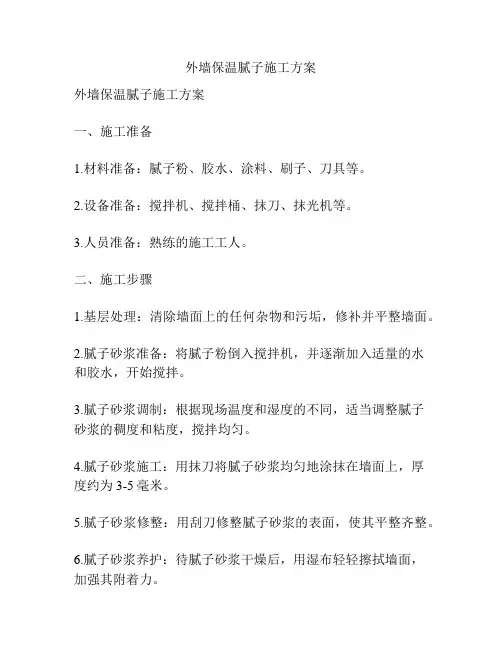 外墙保温腻子施工方案

外墙保温腻子施工方案

一、施工准备

1.材料准备：腻子粉、胶水、涂料、刷子、刀具等。

2.设备准备：搅拌机、搅拌桶、抹刀、抹光机等。

3.人员准备：熟练的施工工人。

二、施工步骤

1.基层处理：清除墙面上的任何杂物和污垢，修补并平整墙面。

2.腻子砂浆准备：将腻子粉倒入搅拌机，并逐渐加入适量的水和胶水，开始搅拌。

3.腻子砂浆调制：根据现场温度和湿度的不同，适当调整腻子砂浆的稠度和粘度，搅拌均匀。

4.腻子砂浆施工：用抹刀将腻子砂浆均匀地涂抹在墙面上，厚度约为 3-5 毫米。

5.腻子砂浆修整：用刮刀修整腻子砂浆的表面，使其平整齐整。

6.腻子砂浆养护：待腻子砂浆干燥后，用湿布轻轻擦拭墙面，加强其附着力。